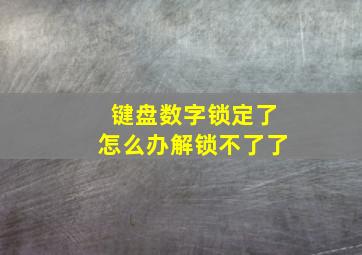 键盘数字锁定了
怎么办解锁不了了